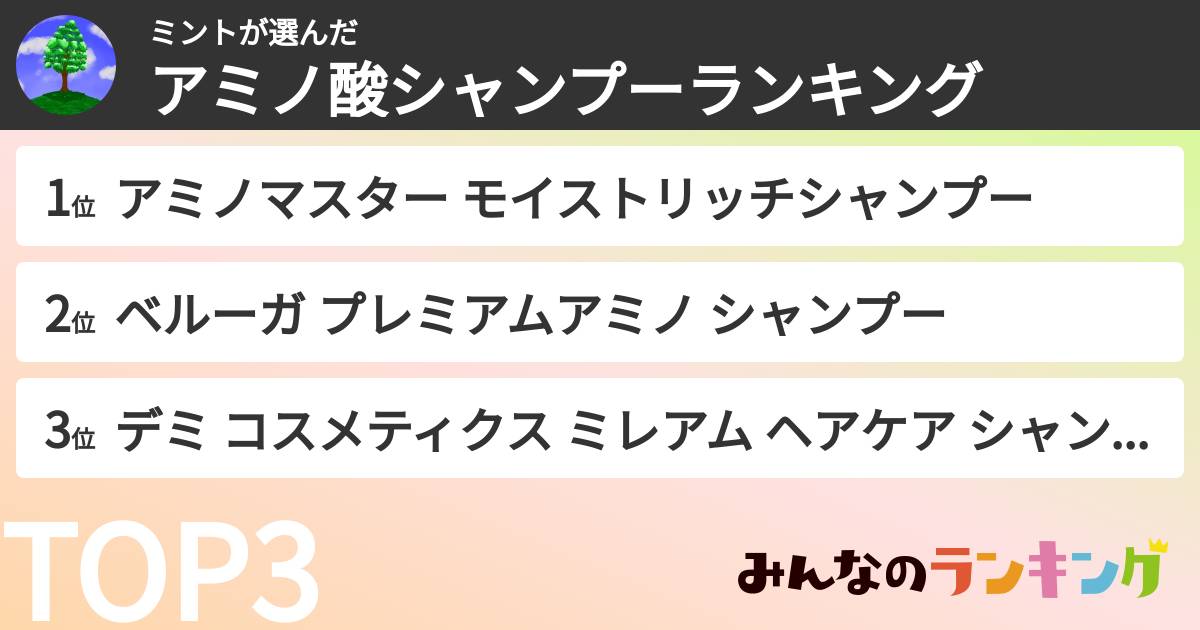 ミントが選んだ
アミノ酸シャンプーランキング

1位 アミノマスター モイストリッチシャンプー

2位 ベルーガ プレミアムアミノ シャンプー

3位 デミ コスメティクス ミレアム ヘアケア シャン...

TOP3

みんなのランキング